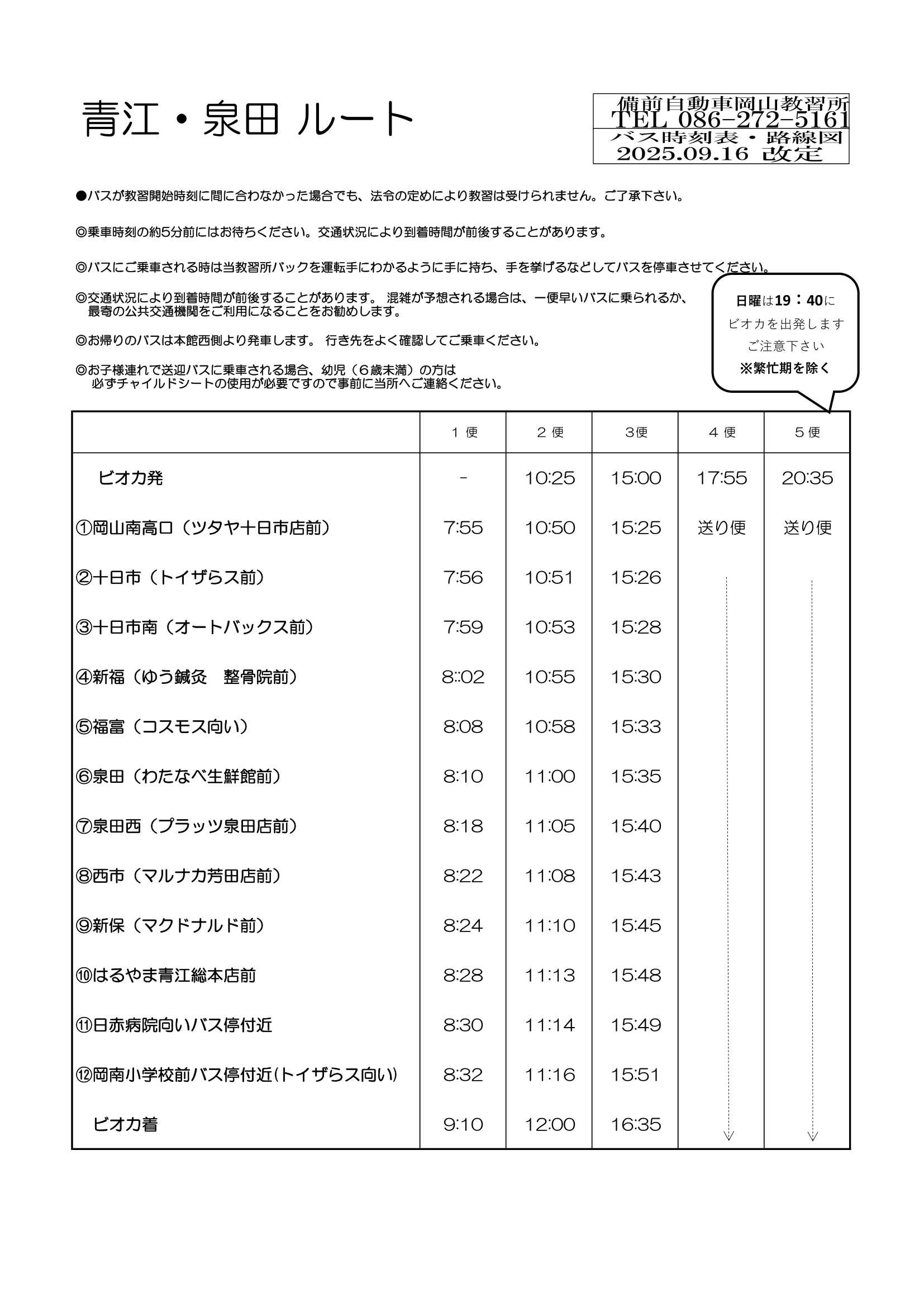 青江・泉田 ルート

備前自動車岡山教習所
TEL 086-272-5161
バス時刻表・路線図
2025.09.16 改定

●バスが教習開始時刻に間に合わなかった場合でも、法令の定めにより教習は受けられません。ご了承下さい。

◎乗車時刻の約5分前にはお待ちください。交通状況により到着時間が前後することがあります。

◎バスにご乗車される時は当教習所バックを運転手にわかるように手に持ち、手を挙げるなどしてバスを停車させてください。

◎交通状況により到着時間が前後することがあります。 混雑が予想される場合は、一便早いバスに乗られるか、最寄の公共交通機関をご利用になることをお勧めします。

◎お帰りのバスは本館西側より発車します。 行き先をよく確認してご乗車ください。

◎お子様連れで送迎バスに乗車される場合、幼児（６歳未満）の方は必ずチャイルドシートの使用が必要ですので事前に当所へご連絡ください。

日曜は19：40に
ビオカを出発します
ご注意下さい
※繁忙期を除く

| | １ 便 | ２ 便 | 3便 | ４ 便 | ５ 便 |
|---|---|---|---|---|---|
| ビオカ発 | - | 10:25 | 15:00 | 17:55 | 20:35 |
| ①岡山南高口（ツタヤ十日市店前） | 7:55 | 10:50 | 15:25 | 送り便 | 送り便 |
| ②十日市（トイザらス前） | 7:56 | 10:51 | 15:26 | | |
| ③十日市南（オートバックス前） | 7:59 | 10:53 | 15:28 | | |
| ④新福（ゆう鍼灸　整骨院前） | 8::02 | 10:55 | 15:30 | | |
| ⑤福富（コスモス向い） | 8:08 | 10:58 | 15:33 | | |
| ⑥泉田（わたなべ生鮮館前） | 8:10 | 11:00 | 15:35 | | |
| ⑦泉田西（プラッツ泉田店前） | 8:18 | 11:05 | 15:40 | | |
| ⑧西市（マルナカ芳田店前） | 8:22 | 11:08 | 15:43 | | |
| ⑨新保（マクドナルド前） | 8:24 | 11:10 | 15:45 | | |
| ⑩はるやま青江総本店前 | 8:28 | 11:13 | 15:48 | | |
| ⑪日赤病院向いバス停付近 | 8:30 | 11:14 | 15:49 | | |
| ⑫岡南小学校前バス停付近(トイザらス向い) | 8:32 | 11:16 | 15:51 | | |
| ビオカ着 | 9:10 | 12:00 | 16:35 | | |